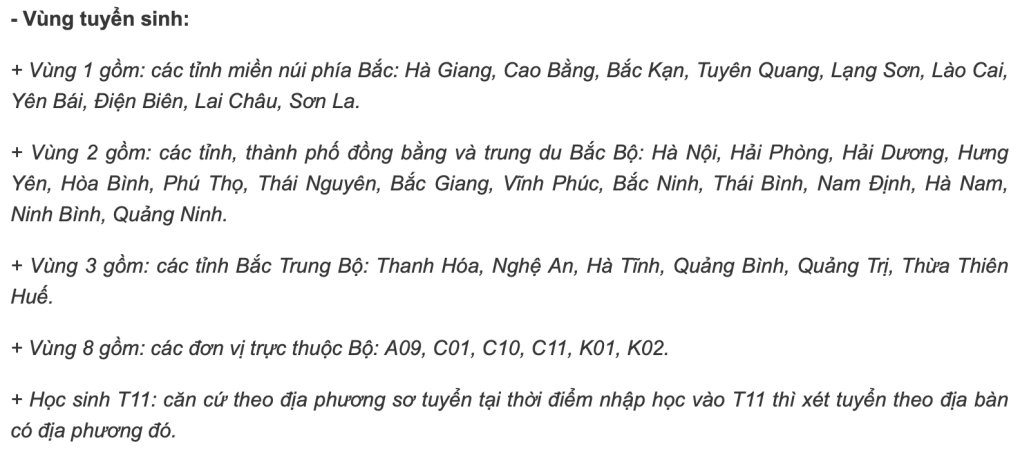 - Vùng tuyển sinh:

+ Vùng 1 gồm: các tỉnh miền núi phía Bắc: Hà Giang, Cao Bằng, Bắc Kạn, Tuyên Quang, Lạng Sơn, Lào Cai, Yên Bái, Điện Biên, Lai Châu, Sơn La.

+ Vùng 2 gồm: các tỉnh, thành phố đồng bằng và trung du Bắc Bộ: Hà Nội, Hải Phòng, Hải Dương, Hưng Yên, Hòa Bình, Phú Thọ, Thái Nguyên, Bắc Giang, Vĩnh Phúc, Bắc Ninh, Thái Bình, Nam Định, Hà Nam, Ninh Bình, Quảng Ninh.

+ Vùng 3 gồm: các tỉnh Bắc Trung Bộ: Thanh Hóa, Nghệ An, Hà Tĩnh, Quảng Bình, Quảng Trị, Thừa Thiên Huế.

+ Vùng 8 gồm: các đơn vị trực thuộc Bộ: A09, C01, C10, C11, K01, K02.

+ Học sinh T11: căn cứ theo địa phương sơ tuyển tại thời điểm nhập học vào T11 thì xét tuyển theo địa bàn có địa phương đó.